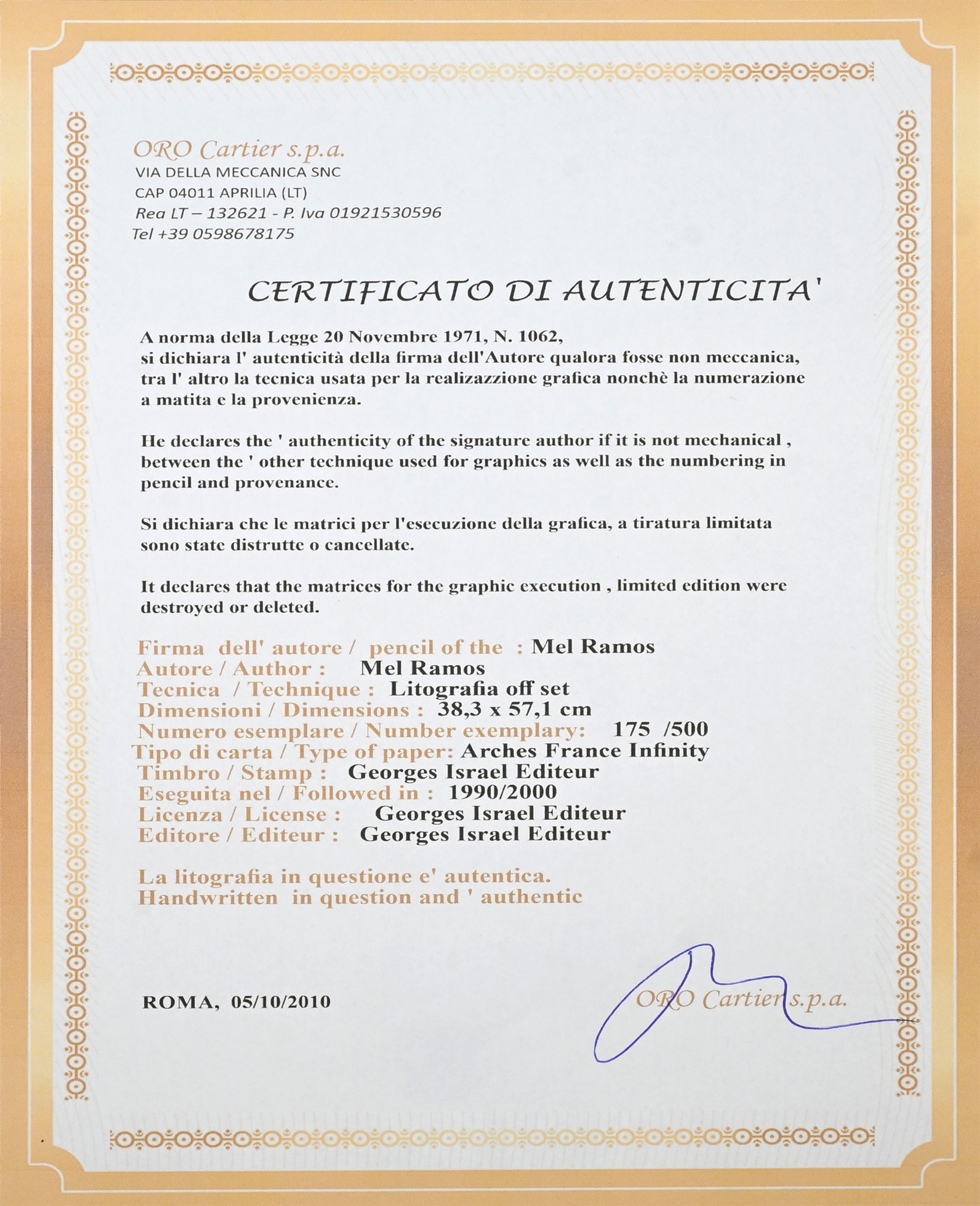 ORO Cartier s.p.a.
VIA DELLA MECCANICA SNC
CAP 04011 APRILIA (LT)
Rea LT – 132621 - P. Iva 01921530596
Tel +39 0598678175

CERTIFICATO DI AUTENTICITA'

A norma della Legge 20 Novembre 1971, N. 1062,
si dichiara l' autenticità della firma dell'Autore qualora fosse non meccanica, tra l' altro la tecnica usata per la realizazzione grafica nonchè la numerazione a matita e la provenienza.

He declares the ' authenticity of the signature author if it is not mechanical , between the ' other technique used for graphics as well as the numbering in pencil and provenance.

Si dichiara che le matrici per l'esecuzione della grafica, a tiratura limitata sono state distrutte o cancellate.

It declares that the matrices for the graphic execution , limited edition were destroyed or deleted.

Firma dell' autore / pencil of the : Mel Ramos
Autore / Author : Mel Ramos
Tecnica / Technique : Litografia off set
Dimensioni / Dimensions : 38,3 x 57,1 cm
Numero esemplare / Number exemplary: 175 /500
Tipo di carta / Type of paper: Arches France Infinity
Timbro / Stamp : Georges Israel Editeur
Eseguita nel / Followed in : 1990/2000
Licenza / License : Georges Israel Editeur
Editore / Editeur : Georges Israel Editeur

La litografia in questione e' autentica.
Handwritten in question and ' authentic

ROMA, 05/10/2010

ORO Cartier s.p.a.